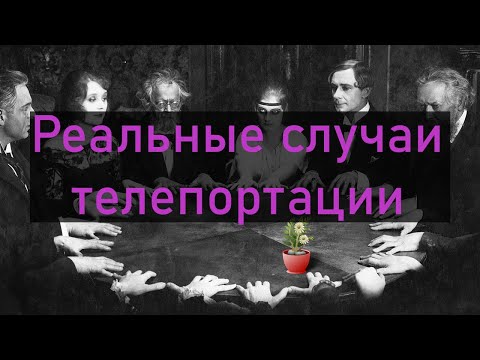 Реальные случаи телепортации